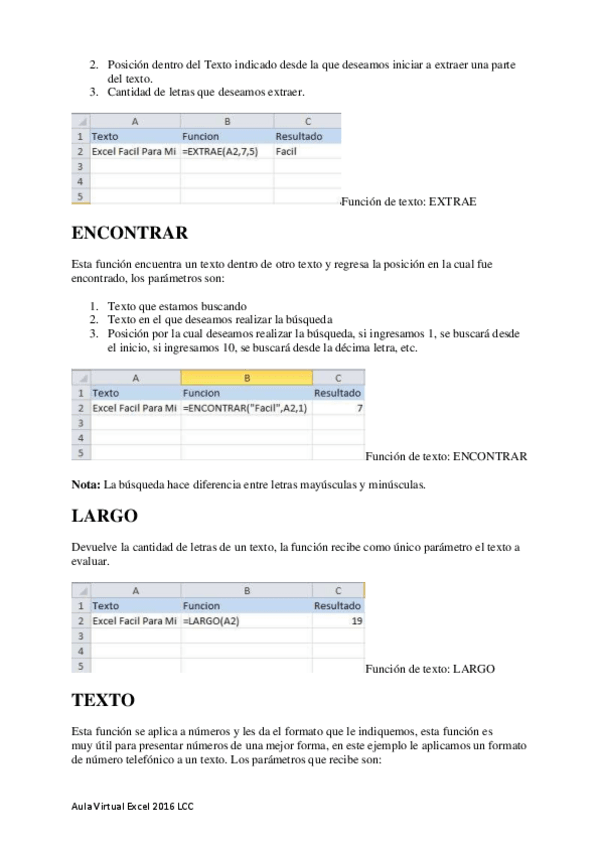 2. Posición dentro del Texto indicado desde la que deseamos iniciar a extraer una parte del texto.
3. Cantidad de letras que deseamos extraer.

| | A | B | C |
|---|---|---|---|
| 1 | Texto | Funcion | Resultado |
| 2 | Excel Facil Para Mi | =EXTRAE(A2,7,5) | Facil |
| 3 | | | |
| 4 | | | |
| 5 | | | |

Función de texto: EXTRAE

ENCONTRAR

Esta función encuentra un texto dentro de otro texto y regresa la posición en la cual fue encontrado, los parámetros son:

1. Texto que estamos buscando
2. Texto en el que deseamos realizar la búsqueda
3. Posición por la cual deseamos realizar la búsqueda, si ingresamos 1, se buscará desde el inicio, si ingresamos 10, se buscará desde la décima letra, etc.

| | A | B | C |
|---|---|---|---|
| 1 | Texto | Funcion | Resultado |
| 2 | Excel Facil Para Mi | =ENCONTRAR("Facil",A2,1) | 7 |
| 3 | | | |
| 4 | | | |
| 5 | | | |

Función de texto: ENCONTRAR

Nota: La búsqueda hace diferencia entre letras mayúsculas y minúsculas.

LARGO

Devuelve la cantidad de letras de un texto, la función recibe como único parámetro el texto a evaluar.

| | A | B | C |
|---|---|---|---|
| 1 | Texto | Funcion | Resultado |
| 2 | Excel Facil Para Mi | =LARGO(A2) | 19 |
| 3 | | | |
| 4 | | | |
| 5 | | | |

Función de texto: LARGO

TEXTO

Esta función se aplica a números y les da el formato que le indiquemos, esta función es muy útil para presentar números de una mejor forma, en este ejemplo le aplicamos un formato de número telefónico a un texto. Los parámetros que recibe son:

Aula Virtual Excel 2016 LCC